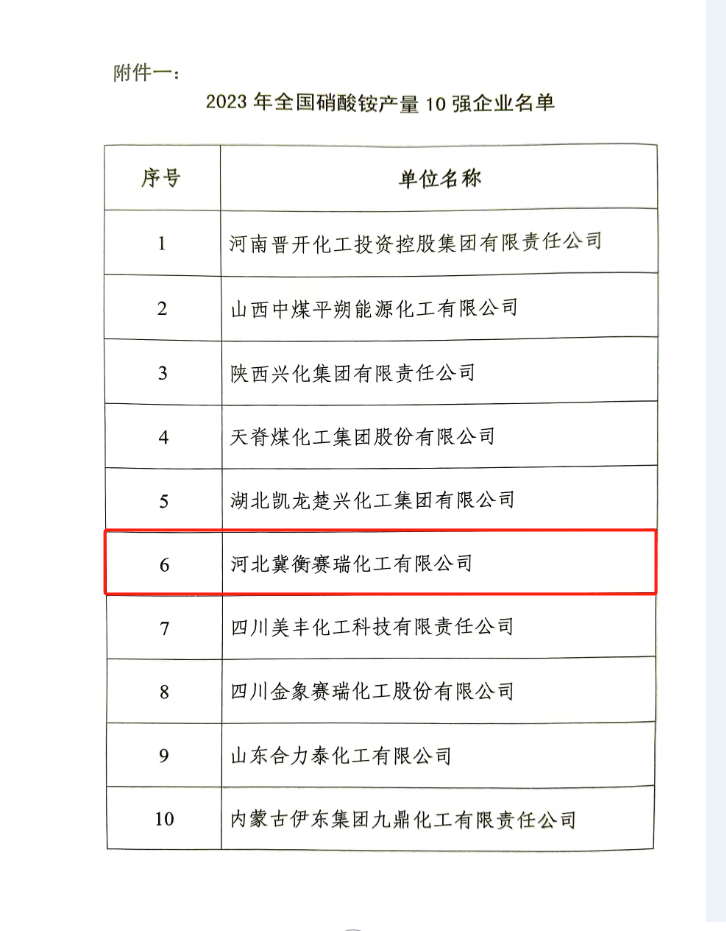 附件一：

2023 年全国硝酸铵产量 10 强企业名单

| 序号 | 单位名称 |
|---|---|
| 1 | 河南晋开化工投资控股集团有限责任公司 |
| 2 | 山西中煤平朔能源化工有限公司 |
| 3 | 陕西兴化集团有限责任公司 |
| 4 | 天脊煤化工集团股份有限公司 |
| 5 | 湖北凯龙楚兴化工集团有限公司 |
| 6 | 河北冀衡赛瑞化工有限公司 |
| 7 | 四川美丰化工科技有限责任公司 |
| 8 | 四川金象赛瑞化工股份有限公司 |
| 9 | 山东合力泰化工有限公司 |
| 10 | 内蒙古伊东集团九鼎化工有限责任公司 |